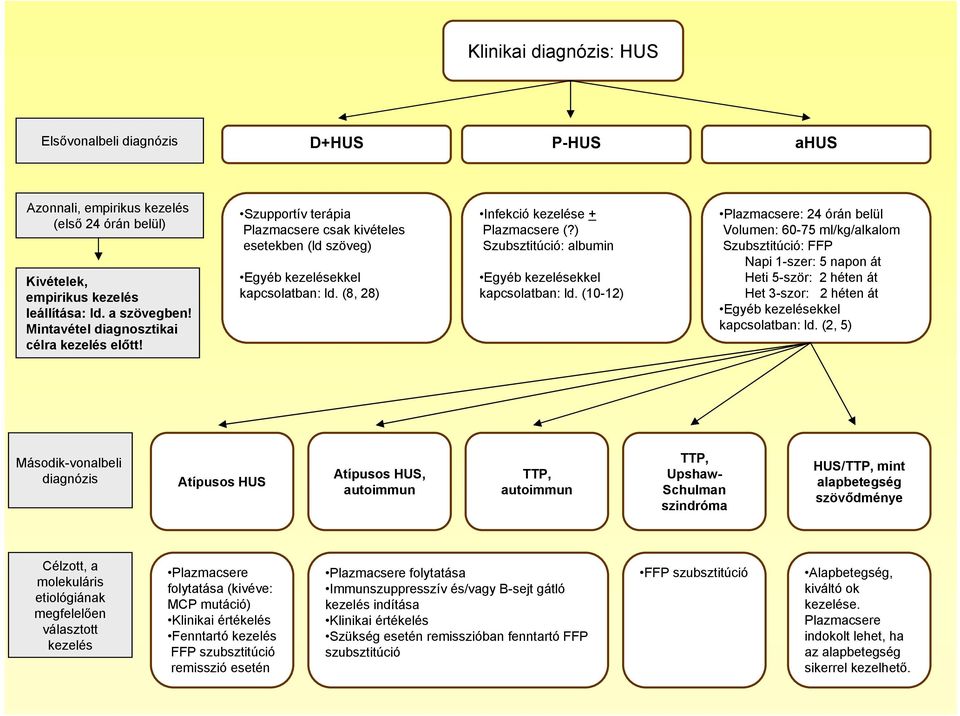 Klinikai diagnózis: HUS

Elsővonalbeli diagnózis

D+HUS

P-HUS

aHUS

Azonnali, empirikus kezelés (első 24 órán belül)

Kivételek, empirikus kezelés leállítása: ld. a szövegben! Mintavétel diagnosztikai célra kezelés előtt!

•Szupportív terápia
Plazmacsere csak kivételes esetekben (ld szöveg)

•Egyéb kezelésekkel kapcsolatban: ld. (8, 28)

•Infekció kezelése +
Plazmacsere (?)
Szubsztitúció: albumin

•Egyéb kezelésekkel kapcsolatban: ld. (10-12)

•Plazmacsere: 24 órán belül
Volumen: 60-75 ml/kg/alkalom
Szubsztitúció: FFP
Napi 1-szer: 5 napon át
Heti 5-ször: 2 héten át
Het 3-szor: 2 héten át
•Egyéb kezelésekkel kapcsolatban: ld. (2, 5)

Második-vonalbeli diagnózis

Atípusos HUS

Atípusos HUS, autoimmun

TTP, autoimmun

TTP, Upshaw-Schulman szindróma

HUS/TTP, mint alapbetegség szövődménye

Célzott, a molekuláris etiológiának megfelelően választott kezelés

•Plazmacsere folytatása (kivéve: MCP mutáció)
•Klinikai értékelés
•Fenntartó kezelés FFP szubsztitúció remisszió esetén

•Plazmacsere folytatása
•Immunszuppresszív és/vagy B-sejt gátló kezelés indítása
•Klinikai értékelés
•Szükség esetén remisszióban fenntartó FFP szubsztitúció

•FFP szubsztitúció

•Alapbetegség, kiváltó ok kezelése. Plazmacsere indokolt lehet, ha az alapbetegség sikerrel kezelhető.